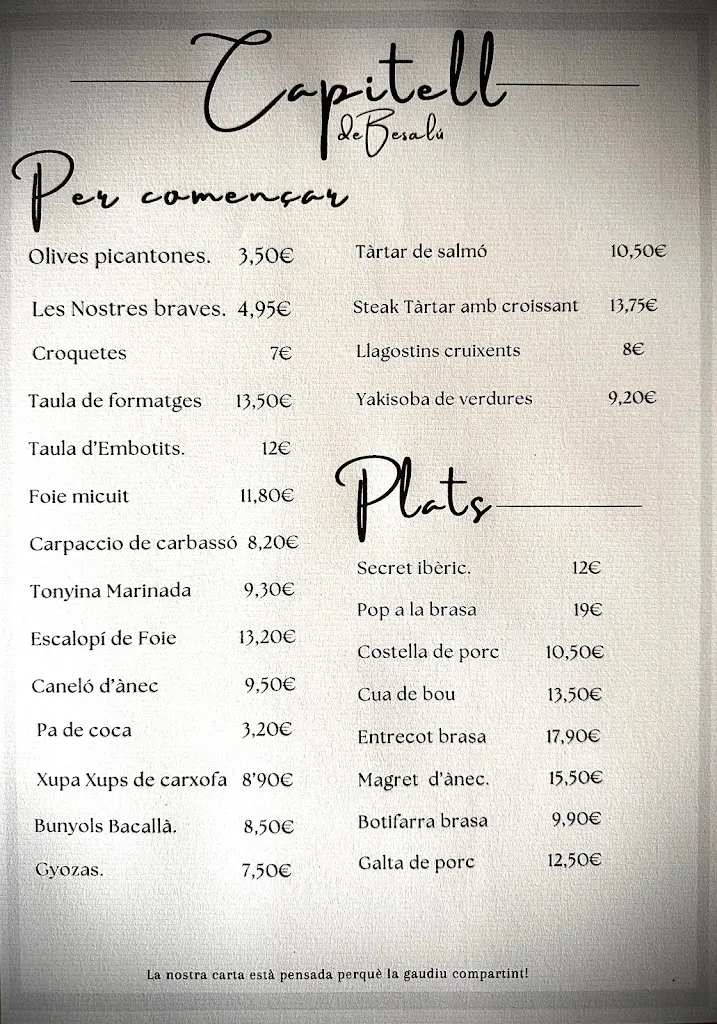 Capitell
de Besalú

Per començar

Olives picantones. 3,50€

Les Nostres braves. 4,95€

Croquetes 7€

Taula de formatges 13,50€

Taula d'Embotits. 12€

Foie micuit 11,80€

Carpaccio de carbassó 8,20€

Tonyina Marinada 9,30€

Escalopí de Foie 13,20€

Caneló d'ànec 9,50€

Pa de coca 3,20€

Xupa Xups de carxofa 8'90€

Bunyols Bacallà. 8,50€

Gyozas. 7,50€

Tàrtar de salmó 10,50€

Steak Tàrtar amb croissant 13,75€

Llagostins cruixents 8€

Yakisoba de verdures 9,20€

Plats

Secret ibèric. 12€

Pop a la brasa 19€

Costella de porc 10,50€

Cua de bou 13,50€

Entrecot brasa 17,90€

Magret d'ànec. 15,50€

Botifarra brasa 9,90€

Galta de porc 12,50€

La nostra carta està pensada perquè la gaudiu compartint!